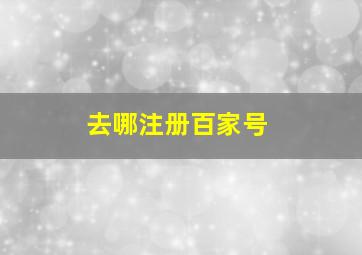 去哪注册百家号